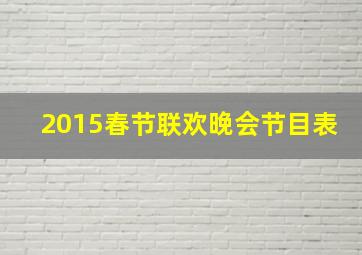 2015春节联欢晚会节目表